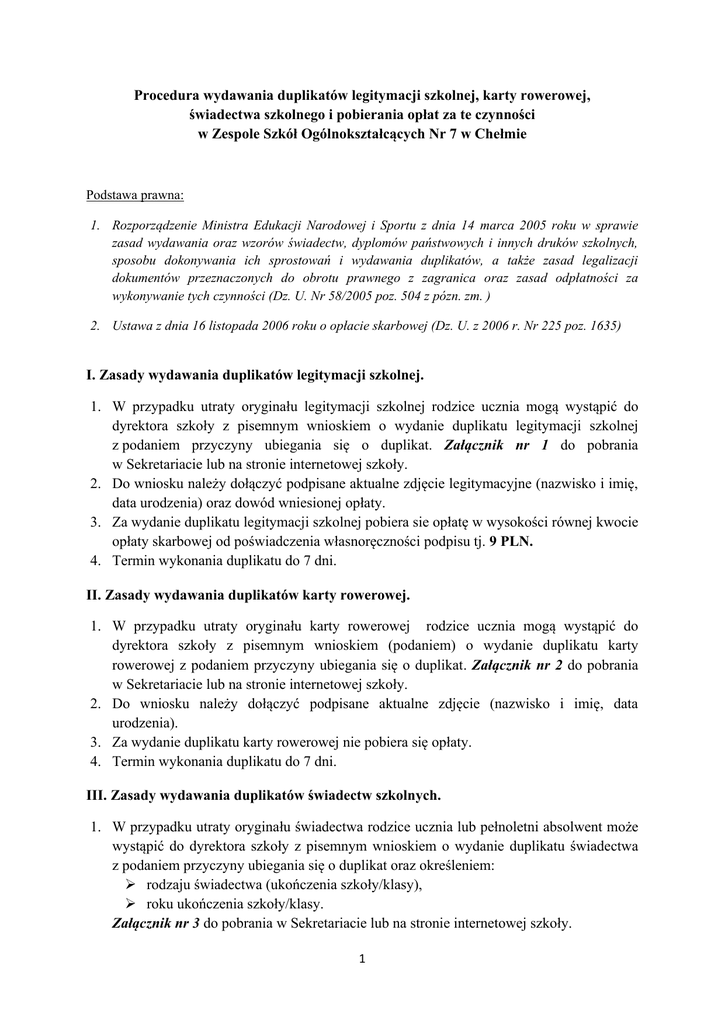 Procedura wydawania duplikatów legitymacji szkolnej, karty rowerowej, świadectwa szkolnego i pobierania opłat za te czynności w Zespole Szkół Ogólnokształcących Nr 7 w Chełmie

Podstawa prawna:

1. Rozporządzenie Ministra Edukacji Narodowej i Sportu z dnia 14 marca 2005 roku w sprawie zasad wydawania oraz wzorów świadectw, dyplomów państwowych i innych druków szkolnych, sposobu dokonywania ich sprostowań i wydawania duplikatów, a także zasad legalizacji dokumentów przeznaczonych do obrotu prawnego z zagranica oraz zasad odpłatności za wykonywanie tych czynności (Dz. U. Nr 58/2005 poz. 504 z późn. zm. )

2. Ustawa z dnia 16 listopada 2006 roku o opłacie skarbowej (Dz. U. z 2006 r. Nr 225 poz. 1635)

I. Zasady wydawania duplikatów legitymacji szkolnej.

1. W przypadku utraty oryginału legitymacji szkolnej rodzice ucznia mogą wystąpić do dyrektora szkoły z pisemnym wnioskiem o wydanie duplikatu legitymacji szkolnej z podaniem przyczyny ubiegania się o duplikat. Załącznik nr 1 do pobrania w Sekretariacie lub na stronie internetowej szkoły.
2. Do wniosku należy dołączyć podpisane aktualne zdjęcie legitymacyjne (nazwisko i imię, data urodzenia) oraz dowód wniesionej opłaty.
3. Za wydanie duplikatu legitymacji szkolnej pobiera sie opłatę w wysokości równej kwocie opłaty skarbowej od poświadczenia własnoręczności podpisu tj. 9 PLN.
4. Termin wykonania duplikatu do 7 dni.

II. Zasady wydawania duplikatów karty rowerowej.

1. W przypadku utraty oryginału karty rowerowej rodzice ucznia mogą wystąpić do dyrektora szkoły z pisemnym wnioskiem (podaniem) o wydanie duplikatu karty rowerowej z podaniem przyczyny ubiegania się o duplikat. Załącznik nr 2 do pobrania w Sekretariacie lub na stronie internetowej szkoły.
2. Do wniosku należy dołączyć podpisane aktualne zdjęcie (nazwisko i imię, data urodzenia).
3. Za wydanie duplikatu karty rowerowej nie pobiera się opłaty.
4. Termin wykonania duplikatu do 7 dni.

III. Zasady wydawania duplikatów świadectw szkolnych.

1. W przypadku utraty oryginału świadectwa rodzice ucznia lub pełnoletni absolwent może wystąpić do dyrektora szkoły z pisemnym wnioskiem o wydanie duplikatu świadectwa z podaniem przyczyny ubiegania się o duplikat oraz określeniem:
➢ rodzaju świadectwa (ukończenia szkoły/klasy),
➢ roku ukończenia szkoły/klasy.
Załącznik nr 3 do pobrania w Sekretariacie lub na stronie internetowej szkoły.

1